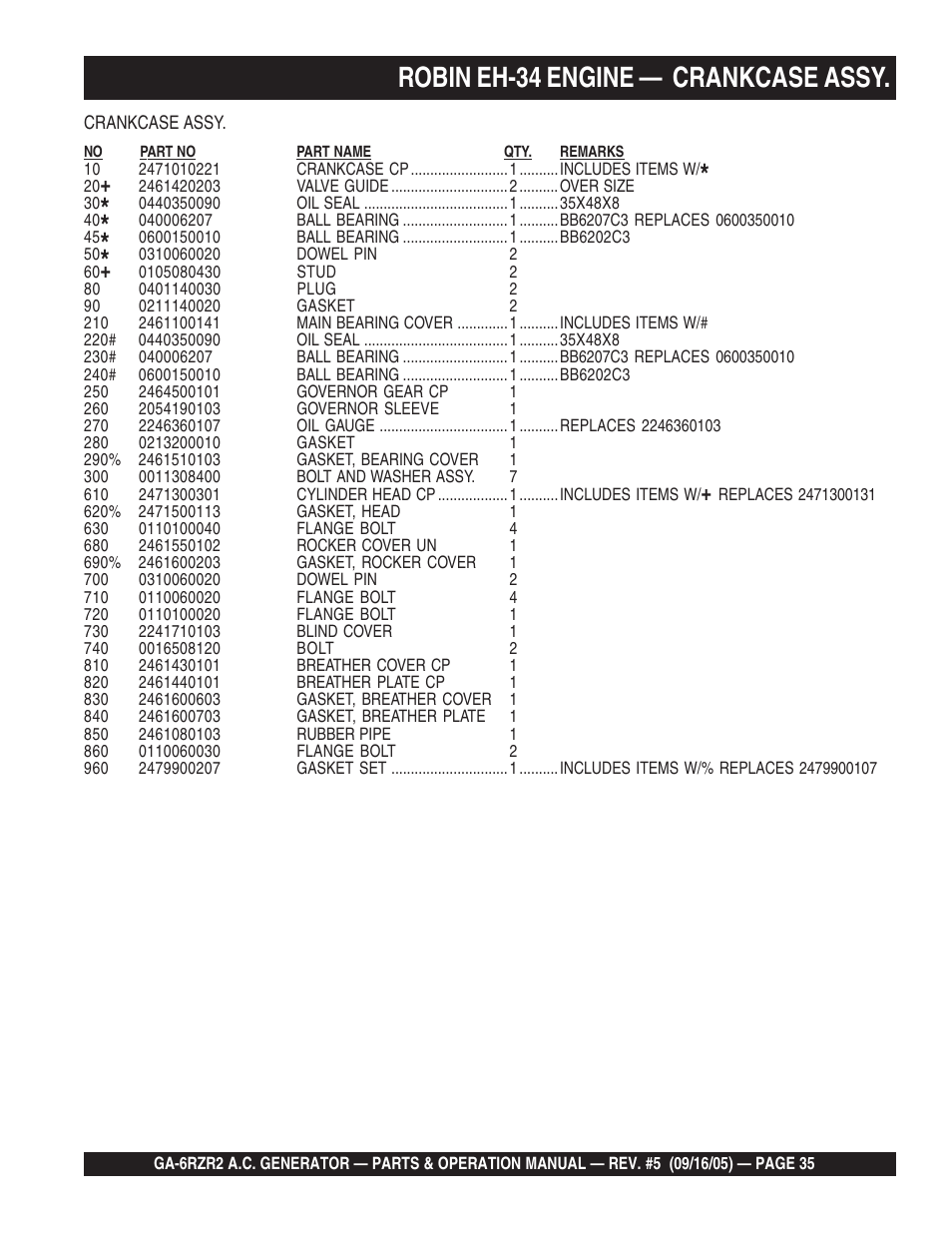 ROBIN EH-34 ENGINE — CRANKCASE ASSY.

CRANKCASE ASSY.

| NO | PART NO | PART NAME | QTY. | REMARKS |
|---|---|---|---|---|
| 10 | 2471010221 | CRANKCASE CP | 1 | INCLUDES ITEMS W/★ |
| 20✚ | 2461420203 | VALVE GUIDE | 2 | OVER SIZE |
| 30★ | 0440350090 | OIL SEAL | 1 | 35X48X8 |
| 40★ | 040006207 | BALL BEARING | 1 | BB6207C3 REPLACES 0600350010 |
| 45★ | 0600150010 | BALL BEARING | 1 | BB6202C3 |
| 50★ | 0310060020 | DOWEL PIN | 2 | |
| 60✚ | 0105080430 | STUD | 2 | |
| 80 | 0401140030 | PLUG | 2 | |
| 90 | 0211140020 | GASKET | 2 | |
| 210 | 2461100141 | MAIN BEARING COVER | 1 | INCLUDES ITEMS W/# |
| 220# | 0440350090 | OIL SEAL | 1 | 35X48X8 |
| 230# | 040006207 | BALL BEARING | 1 | BB6207C3 REPLACES 0600350010 |
| 240# | 0600150010 | BALL BEARING | 1 | BB6202C3 |
| 250 | 2464500101 | GOVERNOR GEAR CP | 1 | |
| 260 | 2054190103 | GOVERNOR SLEEVE | 1 | |
| 270 | 2246360107 | OIL GAUGE | 1 | REPLACES 2246360103 |
| 280 | 0213200010 | GASKET | 1 | |
| 290% | 2461510103 | GASKET, BEARING COVER | 1 | |
| 300 | 0011308400 | BOLT AND WASHER ASSY. | 7 | |
| 610 | 2471300301 | CYLINDER HEAD CP | 1 | INCLUDES ITEMS W/✚ REPLACES 2471300131 |
| 620% | 2471500113 | GASKET, HEAD | 1 | |
| 630 | 0110100040 | FLANGE BOLT | 4 | |
| 680 | 2461550102 | ROCKER COVER UN | 1 | |
| 690% | 2461600203 | GASKET, ROCKER COVER | 1 | |
| 700 | 0310060020 | DOWEL PIN | 2 | |
| 710 | 0110060020 | FLANGE BOLT | 4 | |
| 720 | 0110100020 | FLANGE BOLT | 1 | |
| 730 | 2241710103 | BLIND COVER | 1 | |
| 740 | 0016508120 | BOLT | 2 | |
| 810 | 2461430101 | BREATHER COVER CP | 1 | |
| 820 | 2461440101 | BREATHER PLATE CP | 1 | |
| 830 | 2461600603 | GASKET, BREATHER COVER | 1 | |
| 840 | 2461600703 | GASKET, BREATHER PLATE | 1 | |
| 850 | 2461080103 | RUBBER PIPE | 1 | |
| 860 | 0110060030 | FLANGE BOLT | 2 | |
| 960 | 2479900207 | GASKET SET | 1 | INCLUDES ITEMS W/% REPLACES 2479900107 |

GA-6RZR2 A.C. GENERATOR — PARTS & OPERATION MANUAL — REV. #5 (09/16/05) — PAGE 35